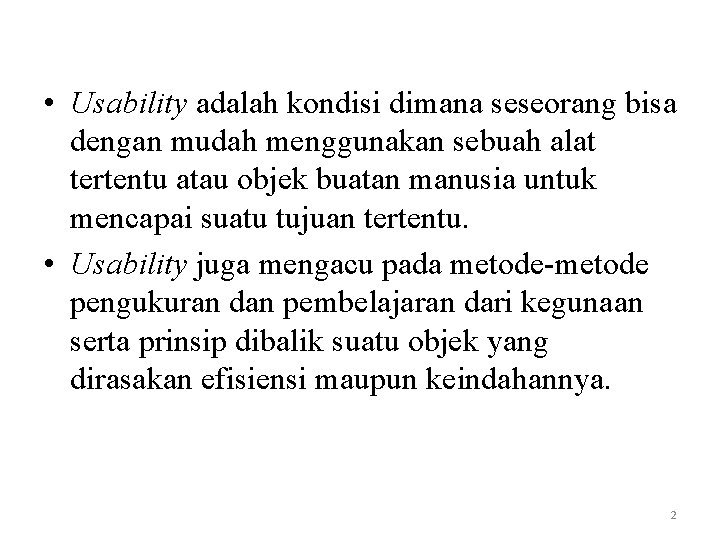 • Usability adalah kondisi dimana seseorang bisa dengan mudah menggunakan sebuah alat tertentu atau objek buatan manusia untuk mencapai suatu tujuan tertentu.

• Usability juga mengacu pada metode-metode pengukuran dan pembelajaran dari kegunaan serta prinsip dibalik suatu objek yang dirasakan efisiensi maupun keindahannya.

2